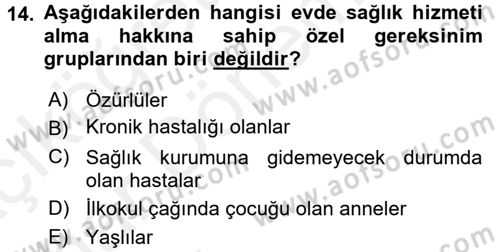 14. Aşağıdakilerden hangisi evde sağlık hizmeti alma hakkına sahip özel gereksinim gruplarından biri değildir?

A) Özürlüler
B) Kronik hastalığı olanlar
C) Sağlık kurumuna gidemeyecek durumda olan hastalar
D) İlkokul çağında çocuğu olan anneler
E) Yaşlılar

www.aofsoru.com